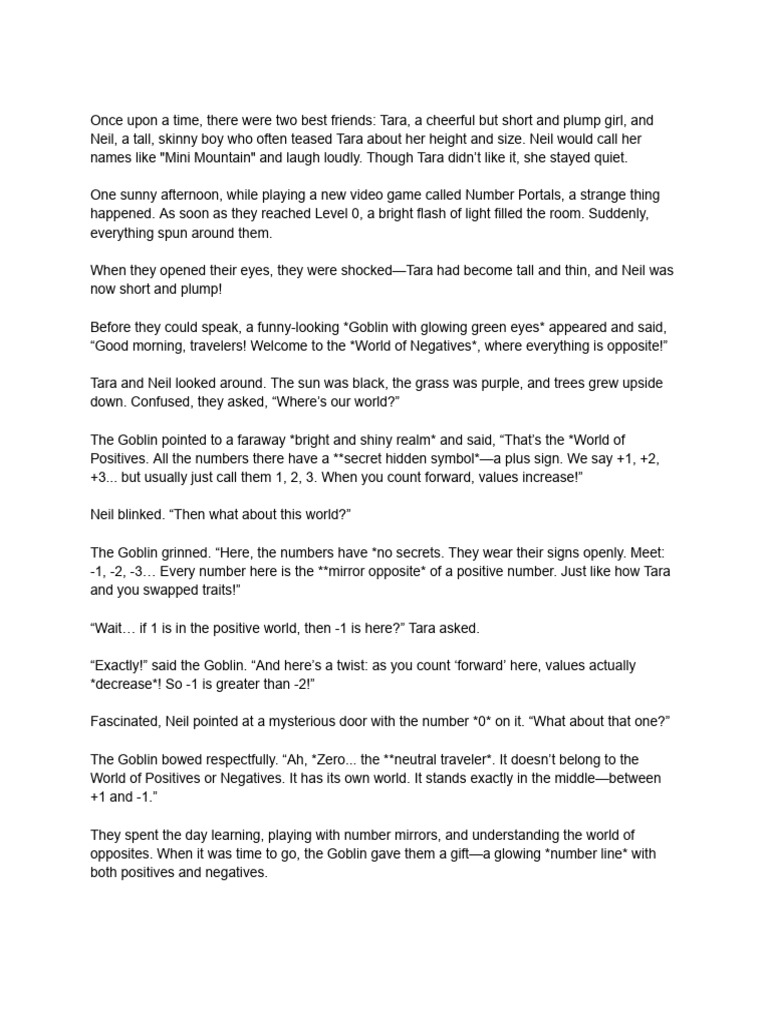 Once upon a time, there were two best friends: Tara, a cheerful but short and plump girl, and Neil, a tall, skinny boy who often teased Tara about her height and size. Neil would call her names like "Mini Mountain" and laugh loudly. Though Tara didn't like it, she stayed quiet.

One sunny afternoon, while playing a new video game called Number Portals, a strange thing happened. As soon as they reached Level 0, a bright flash of light filled the room. Suddenly, everything spun around them.

When they opened their eyes, they were shocked—Tara had become tall and thin, and Neil was now short and plump!

Before they could speak, a funny-looking *Goblin with glowing green eyes* appeared and said, "Good morning, travelers! Welcome to the *World of Negatives*, where everything is opposite!"

Tara and Neil looked around. The sun was black, the grass was purple, and trees grew upside down. Confused, they asked, "Where's our world?"

The Goblin pointed to a faraway *bright and shiny realm* and said, "That's the *World of Positives. All the numbers there have a **secret hidden symbol*—a plus sign. We say +1, +2, +3... but usually just call them 1, 2, 3. When you count forward, values increase!"

Neil blinked. "Then what about this world?"

The Goblin grinned. "Here, the numbers have *no secrets. They wear their signs openly. Meet: -1, -2, -3… Every number here is the **mirror opposite* of a positive number. Just like how Tara and you swapped traits!"

"Wait… if 1 is in the positive world, then -1 is here?" Tara asked.

"Exactly!" said the Goblin. "And here's a twist: as you count 'forward' here, values actually *decrease*! So -1 is greater than -2!"

Fascinated, Neil pointed at a mysterious door with the number *0* on it. "What about that one?"

The Goblin bowed respectfully. "Ah, *Zero... the **neutral traveler*. It doesn't belong to the World of Positives or Negatives. It has its own world. It stands exactly in the middle—between +1 and -1."

They spent the day learning, playing with number mirrors, and understanding the world of opposites. When it was time to go, the Goblin gave them a gift—a glowing *number line* with both positives and negatives.